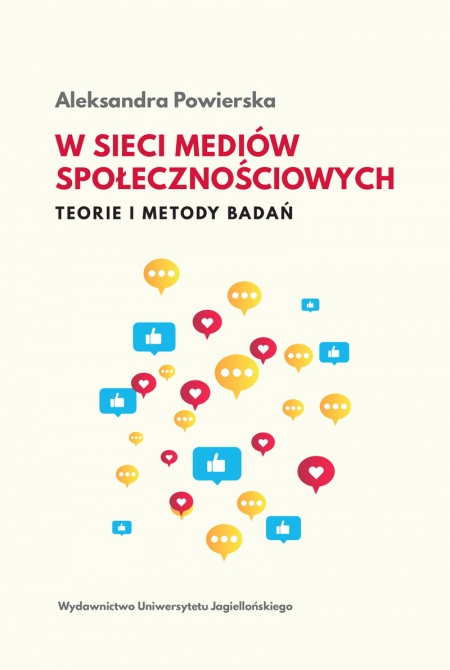 Aleksandra Powierska

W SIECI MEDIÓW SPOŁECZNOŚCIOWYCH

TEORIE I METODY BADAŃ

Wydawnictwo Uniwersytetu Jagiellońskiego